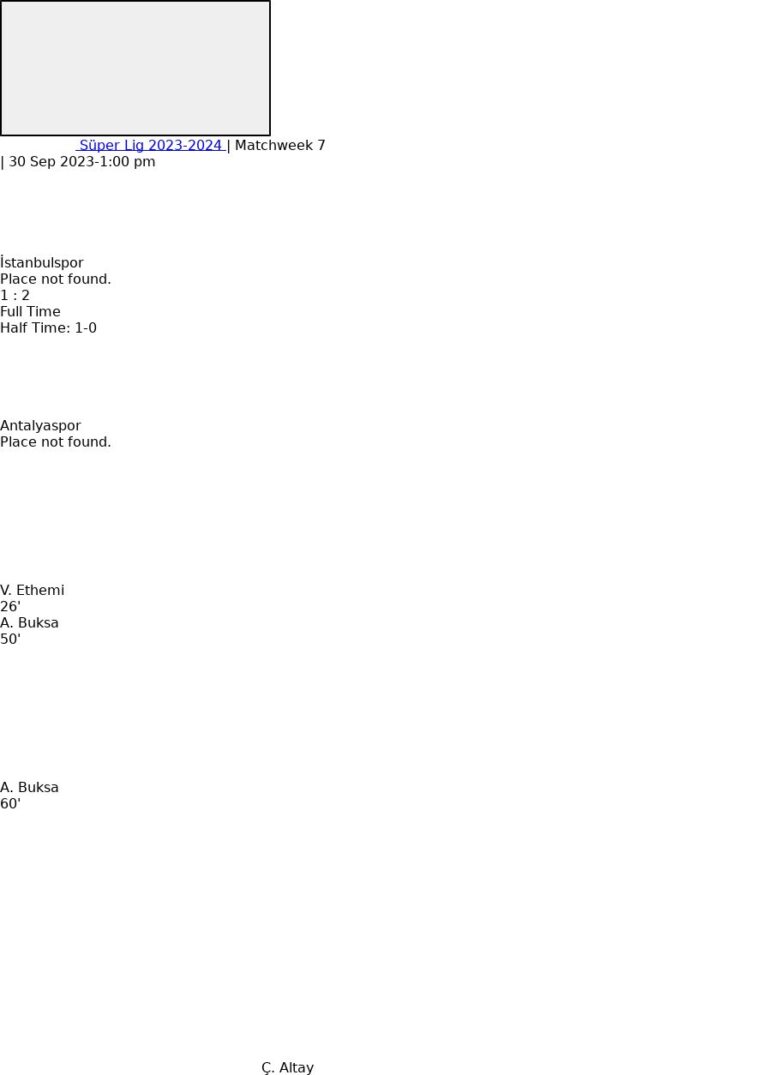 Süper Lig 2023-2024 | Matchweek 7 | 30 Sep 2023-1:00 pm

İstanbulspor
Place not found.
1 : 2
Full Time
Half Time: 1-0

Antalyaspor
Place not found.

V. Ethemi
26'
A. Buksa
50'

A. Buksa
60'

Ç. Altay